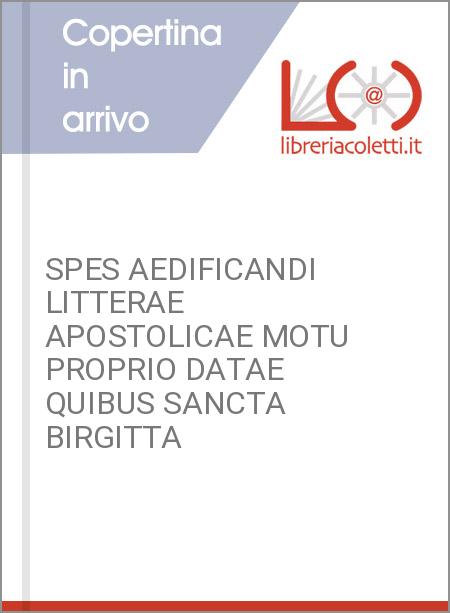 Copertina in arrivo

@

libreriacoletti.it

SPES AEDIFICANDI LITTERAE APOSTOLICAE MOTU PROPRIO DATAE QUIBUS SANCTA BIRGITTA